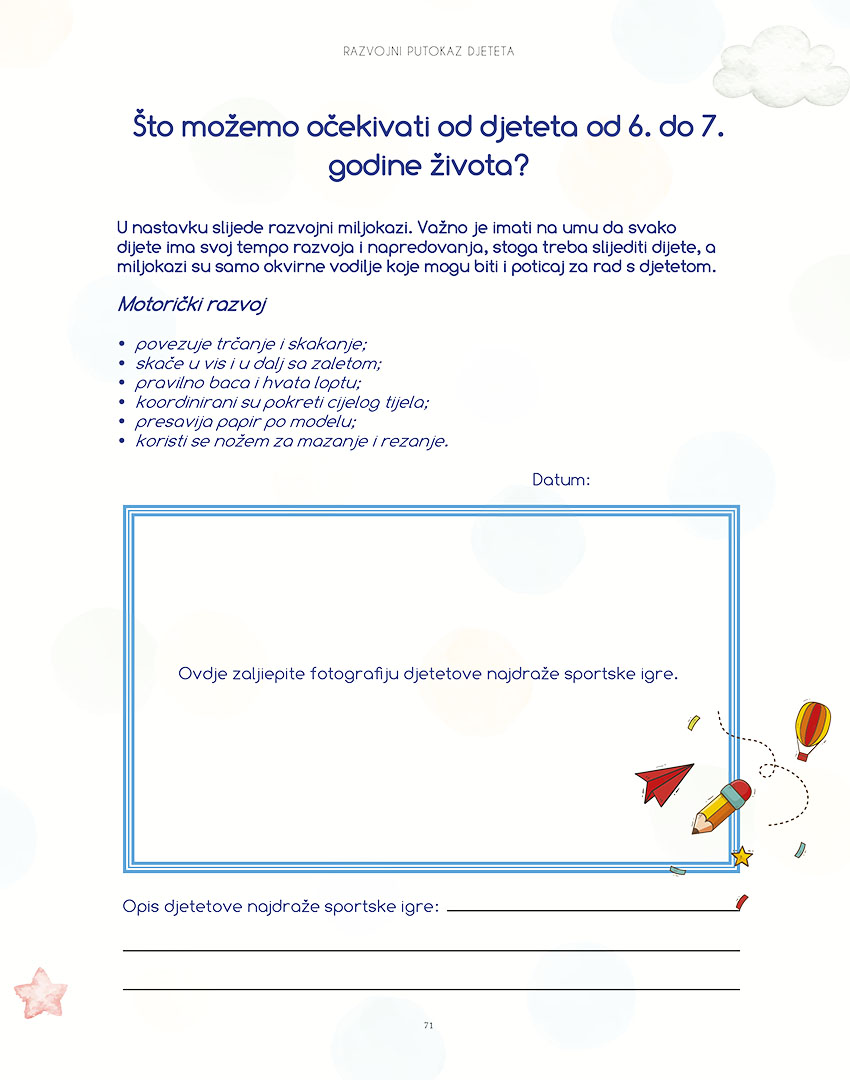 RAZVOJNI PUTOKAZ DJETETA

Što možemo očekivati od djeteta od 6. do 7. godine života?

U nastavku slijede razvojni miljokazi. Važno je imati na umu da svako dijete ima svoj tempo razvoja i napredovanja, stoga treba slijediti dijete, a miljokazi su samo okvirne vodilje koje mogu biti i poticaj za rad s djetetom.

Motorički razvoj

• povezuje trčanje i skakanje;
• skače u vis i u dalj sa zaletom;
• pravilno baca i hvata loptu;
• koordinirani su pokreti cijelog tijela;
• presavija papir po modelu;
• koristi se nožem za mazanje i rezanje.

Datum:

Ovdje zalijepite fotografiju djetetove najdraže sportske igre.

Opis djetetove najdraže sportske igre:

71